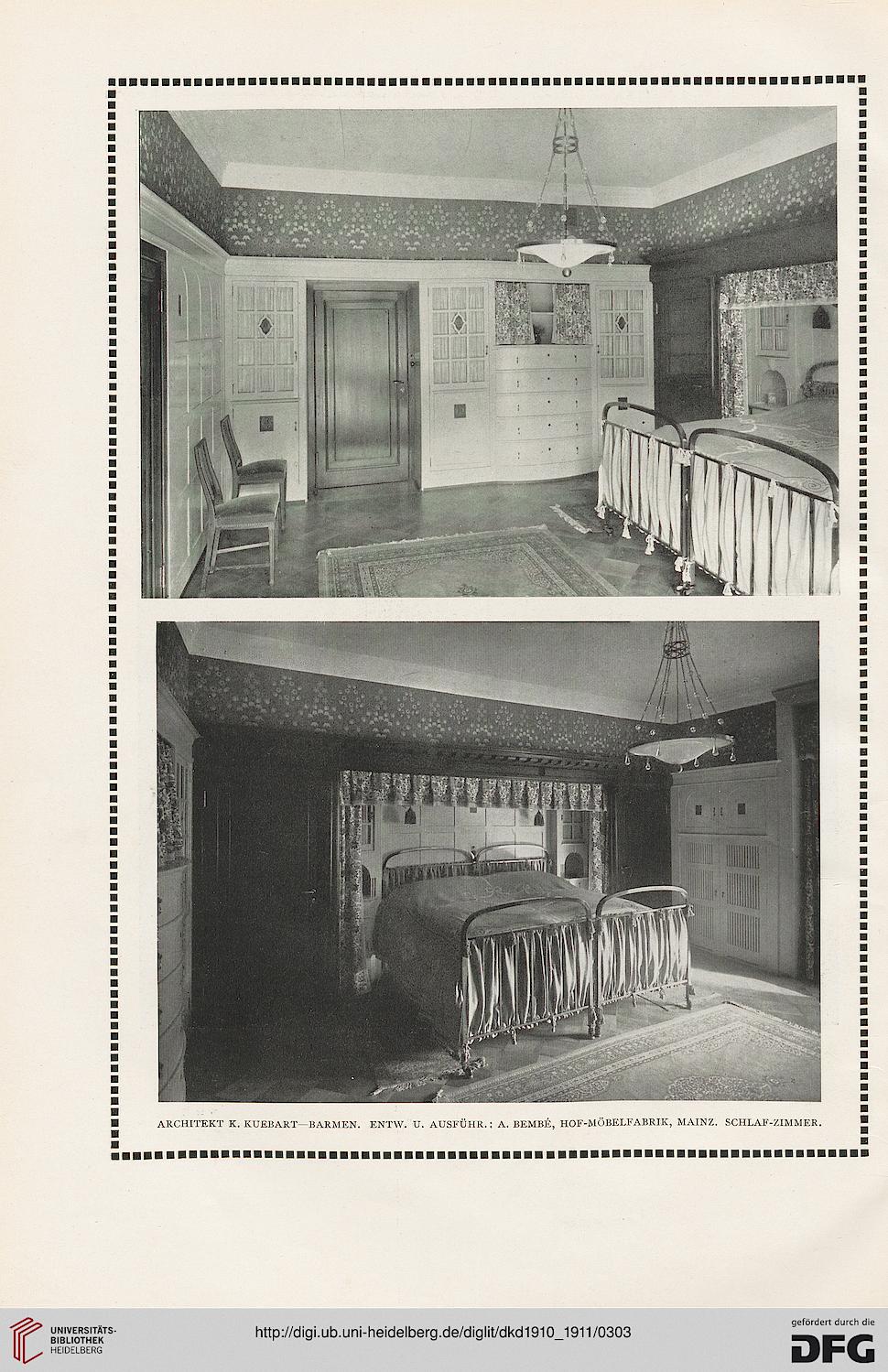 ARCHITEKT K. KUEBART—BARMEN. ENTW. U. AUSFÜHR.: A. BEMBÉ, HOF-MÖBELFABRIK, MAINZ. SCHLAF-ZIMMER.

UNIVERSITÄTS-BIBLIOTHEK HEIDELBERG

http://digi.ub.uni-heidelberg.de/diglit/dkd1910_1911/0303

gefördert durch die DFG